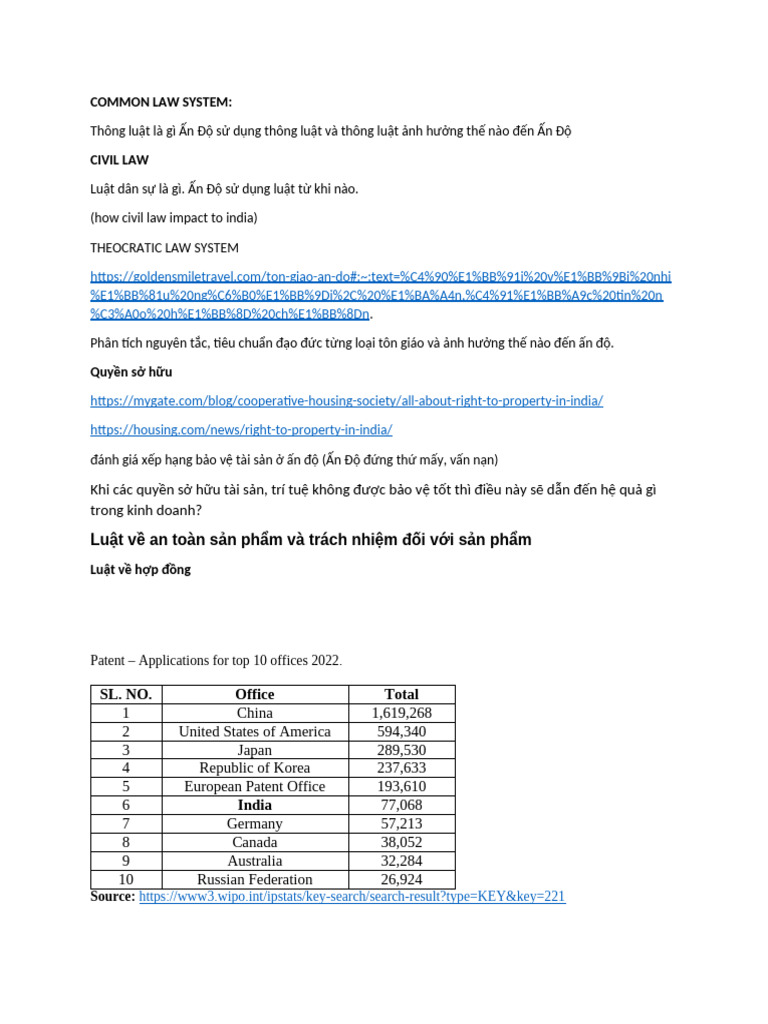 COMMON LAW SYSTEM:

Thông luật là gì Ấn Độ sử dụng thông luật và thông luật ảnh hưởng thế nào đến Ấn Độ

CIVIL LAW

Luật dân sự là gì. Ấn Độ sử dụng luật từ khi nào.

(how civil law impact to india)

THEOCRATIC LAW SYSTEM

https://goldensmiletravel.com/ton-giao-an-do#:~:text=%C4%90%E1%BB%91i%20v%E1%BB%9Bi%20nhi%E1%BB%81u%20ng%C6%B0%E1%BB%9Di%2C%20%E1%BA%A4n,%C4%91%E1%BB%A9c%20tin%20n%C3%A0o%20h%E1%BB%8D%20ch%E1%BB%8Dn.

Phân tích nguyên tắc, tiêu chuẩn đạo đức từng loại tôn giáo và ảnh hưởng thế nào đến ấn độ.

Quyền sở hữu

https://mygate.com/blog/cooperative-housing-society/all-about-right-to-property-in-india/

https://housing.com/news/right-to-property-in-india/

đánh giá xếp hạng bảo vệ tài sản ở ấn độ (Ấn Độ đứng thứ mấy, vấn nạn)

Khi các quyền sở hữu tài sản, trí tuệ không được bảo vệ tốt thì điều này sẽ dẫn đến hệ quả gì trong kinh doanh?

Luật về an toàn sản phẩm và trách nhiệm đối với sản phẩm

Luật về hợp đồng

Patent – Applications for top 10 offices 2022.

| SL. NO. | Office | Total |
|---|---|---|
| 1 | China | 1,619,268 |
| 2 | United States of America | 594,340 |
| 3 | Japan | 289,530 |
| 4 | Republic of Korea | 237,633 |
| 5 | European Patent Office | 193,610 |
| 6 | India | 77,068 |
| 7 | Germany | 57,213 |
| 8 | Canada | 38,052 |
| 9 | Australia | 32,284 |
| 10 | Russian Federation | 26,924 |

Source: https://www3.wipo.int/ipstats/key-search/search-result?type=KEY&key=221